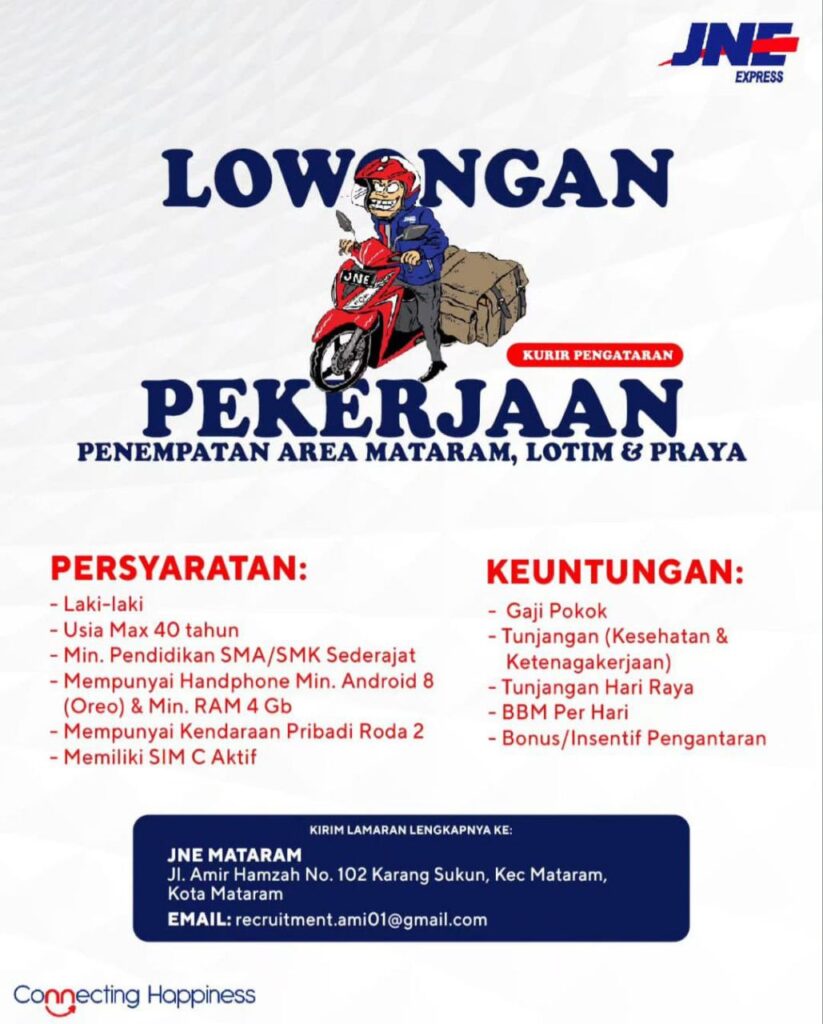 JNE EXPRESS

LOWONGAN

JNE

KURIR PENGATARAN

PEKERJAAN

PENEMPATAN AREA MATARAM, LOTIM & PRAYA

PERSYARATAN:
- Laki-laki
- Usia Max 40 tahun
- Min. Pendidikan SMA/SMK Sederajat
- Mempunyai Handphone Min. Android 8 (Oreo) & Min. RAM 4 Gb
- Mempunyai Kendaraan Pribadi Roda 2
- Memiliki SIM C Aktif

KEUNTUNGAN:
- Gaji Pokok
- Tunjangan (Kesehatan & Ketenagakerjaan)
- Tunjangan Hari Raya
- BBM Per Hari
- Bonus/Insentif Pengantaran

KIRIM LAMARAN LENGKAPNYA KE:
JNE MATARAM
Jl. Amir Hamzah No. 102 Karang Sukun, Kec Mataram, Kota Mataram
EMAIL: recruitment.ami01@gmail.com

Connecting Happiness